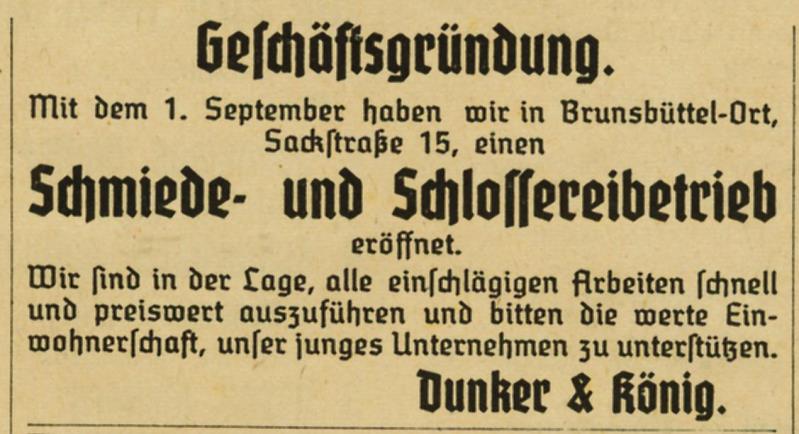 Geschäftsgründung.

Mit dem 1. September haben wir in Brunsbüttel-Ort, Sackstraße 15, einen

Schmiede- und Schlossereibetrieb

eröffnet.

Wir sind in der Lage, alle einschlägigen Arbeiten schnell und preiswert auszuführen und bitten die werte Einwohnerschaft, unser junges Unternehmen zu unterstützen.

Dunker & König.